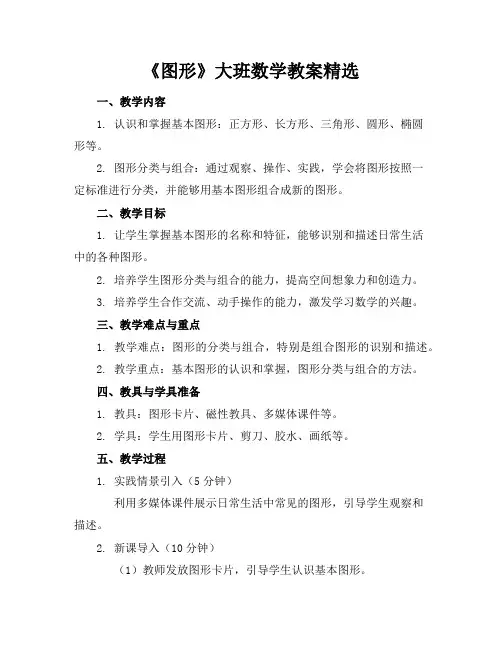 《图形》大班数学教案精选

一、教学内容

1. 认识和掌握基本图形：正方形、长方形、三角形、圆形、椭圆形等。

2. 图形分类与组合：通过观察、操作、实践，学会将图形按照一定标准进行分类，并能够用基本图形组合成新的图形。

二、教学目标

1. 让学生掌握基本图形的名称和特征，能够识别和描述日常生活中的各种图形。

2. 培养学生图形分类与组合的能力，提高空间想象力和创造力。

3. 培养学生合作交流、动手操作的能力，激发学习数学的兴趣。

三、教学难点与重点

1. 教学难点：图形的分类与组合，特别是组合图形的识别和描述。

2. 教学重点：基本图形的认识和掌握，图形分类与组合的方法。

四、教具与学具准备

1. 教具：图形卡片、磁性教具、多媒体课件等。

2. 学具：学生用图形卡片、剪刀、胶水、画纸等。

五、教学过程

1. 实践情景引入（5 分钟）

利用多媒体课件展示日常生活中常见的图形，引导学生观察和描述。

2. 新课导入（10 分钟）

（1）教师发放图形卡片，引导学生认识基本图形。